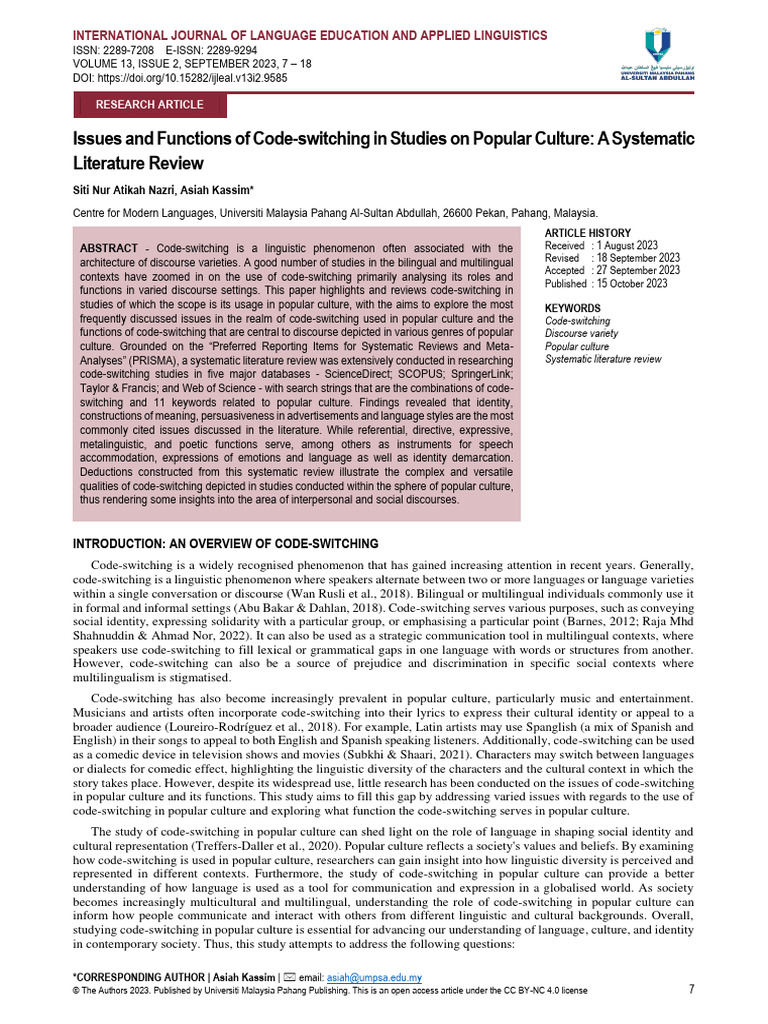 INTERNATIONAL JOURNAL OF LANGUAGE EDUCATION AND APPLIED LINGUISTICS
ISSN: 2289-7208 E-ISSN: 2289-9294
VOLUME 13, ISSUE 2, SEPTEMBER 2023, 7 – 18
DOI: https://doi.org/10.15282/ijleal.v13i2.9585

UNIVERSITI MALAYSIA PAHANG AL-SULTAN ABDULLAH

RESEARCH ARTICLE

Issues and Functions of Code-switching in Studies on Popular Culture: A Systematic Literature Review

Siti Nur Atikah Nazri, Asiah Kassim*

Centre for Modern Languages, Universiti Malaysia Pahang Al-Sultan Abdullah, 26600 Pekan, Pahang, Malaysia.

ABSTRACT - Code-switching is a linguistic phenomenon often associated with the architecture of discourse varieties. A good number of studies in the bilingual and multilingual contexts have zoomed in on the use of code-switching primarily analysing its roles and functions in varied discourse settings. This paper highlights and reviews code-switching in studies of which the scope is its usage in popular culture, with the aims to explore the most frequently discussed issues in the realm of code-switching used in popular culture and the functions of code-switching that are central to discourse depicted in various genres of popular culture. Grounded on the "Preferred Reporting Items for Systematic Reviews and Meta-Analyses" (PRISMA), a systematic literature review was extensively conducted in researching code-switching studies in five major databases - ScienceDirect; SCOPUS; SpringerLink; Taylor & Francis; and Web of Science - with search strings that are the combinations of code-switching and 11 keywords related to popular culture. Findings revealed that identity, constructions of meaning, persuasiveness in advertisements and language styles are the most commonly cited issues discussed in the literature. While referential, directive, expressive, metalinguistic, and poetic functions serve, among others as instruments for speech accommodation, expressions of emotions and language as well as identity demarcation. Deductions constructed from this systematic review illustrate the complex and versatile qualities of code-switching depicted in studies conducted within the sphere of popular culture, thus rendering some insights into the area of interpersonal and social discourses.

ARTICLE HISTORY
Received : 1 August 2023
Revised : 18 September 2023
Accepted : 27 September 2023
Published : 15 October 2023

KEYWORDS
Code-switching
Discourse variety
Popular culture
Systematic literature review

INTRODUCTION: AN OVERVIEW OF CODE-SWITCHING

Code-switching is a widely recognised phenomenon that has gained increasing attention in recent years. Generally, code-switching is a linguistic phenomenon where speakers alternate between two or more languages or language varieties within a single conversation or discourse (Wan Rusli et al., 2018). Bilingual or multilingual individuals commonly use it in formal and informal settings (Abu Bakar & Dahlan, 2018). Code-switching serves various purposes, such as conveying social identity, expressing solidarity with a particular group, or emphasising a particular point (Barnes, 2012; Raja Mhd Shahnuddin & Ahmad Nor, 2022). It can also be used as a strategic communication tool in multilingual contexts, where speakers use code-switching to fill lexical or grammatical gaps in one language with words or structures from another. However, code-switching can also be a source of prejudice and discrimination in specific social contexts where multilingualism is stigmatised.

Code-switching has also become increasingly prevalent in popular culture, particularly music and entertainment. Musicians and artists often incorporate code-switching into their lyrics to express their cultural identity or appeal to a broader audience (Loureiro-Rodríguez et al., 2018). For example, Latin artists may use Spanglish (a mix of Spanish and English) in their songs to appeal to both English and Spanish speaking listeners. Additionally, code-switching can be used as a comedic device in television shows and movies (Subkhi & Shaari, 2021). Characters may switch between languages or dialects for comedic effect, highlighting the linguistic diversity of the characters and the cultural context in which the story takes place. However, despite its widespread use, little research has been conducted on the issues of code-switching in popular culture and its functions. This study aims to fill this gap by addressing varied issues with regards to the use of code-switching in popular culture and exploring what function the code-switching serves in popular culture.

The study of code-switching in popular culture can shed light on the role of language in shaping social identity and cultural representation (Treffers-Daller et al., 2020). Popular culture reflects a society's values and beliefs. By examining how code-switching is used in popular culture, researchers can gain insight into how linguistic diversity is perceived and represented in different contexts. Furthermore, the study of code-switching in popular culture can provide a better understanding of how language is used as a tool for communication and expression in a globalised world. As society becomes increasingly multicultural and multilingual, understanding the role of code-switching in popular culture can inform how people communicate and interact with others from different linguistic and cultural backgrounds. Overall, studying code-switching in popular culture is essential for advancing our understanding of language, culture, and identity in contemporary society. Thus, this study attempts to address the following questions:

*CORRESPONDING AUTHOR | Asiah Kassim | email: asiah@umpsa.edu.my
© The Authors 2023. Published by Universiti Malaysia Pahang Publishing. This is an open access article under the CC BY-NC 4.0 license

7